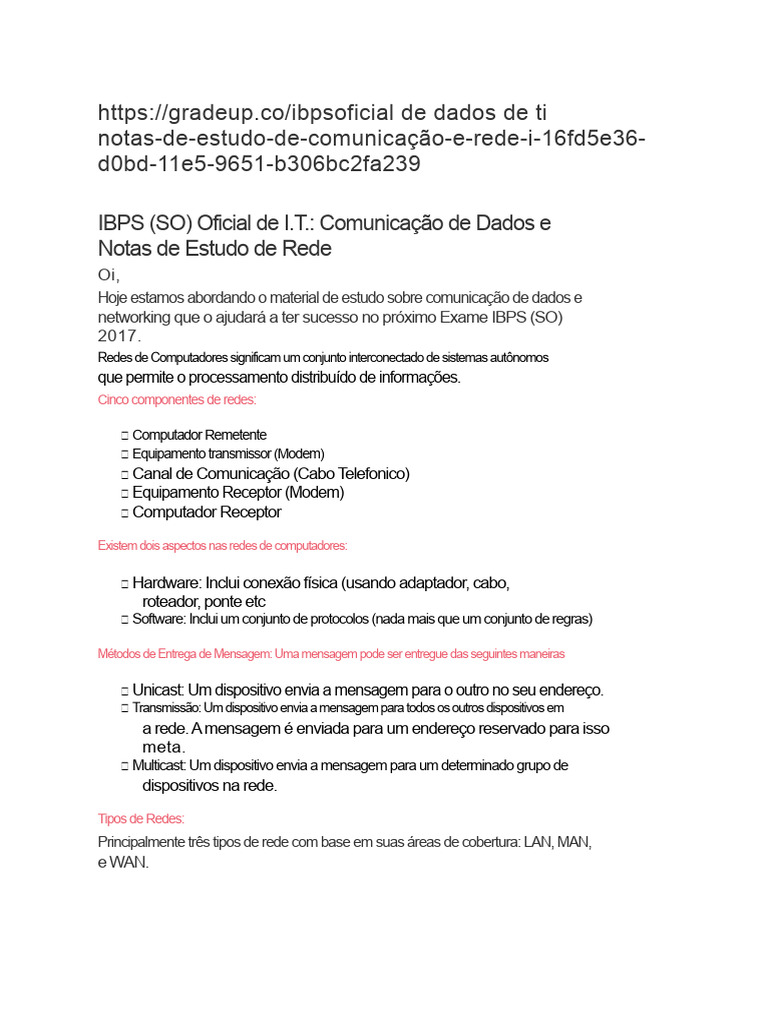 https://gradeup.co/ibpsoficial de dados de ti notas-de-estudo-de-comunicação-e-rede-i-16fd5e36-d0bd-11e5-9651-b306bc2fa239

IBPS (SO) Oficial de I.T.: Comunicação de Dados e Notas de Estudo de Rede

Oi,

Hoje estamos abordando o material de estudo sobre comunicação de dados e networking que o ajudará a ter sucesso no próximo Exame IBPS (SO) 2017.

Redes de Computadores significam um conjunto interconectado de sistemas autônomos que permite o processamento distribuído de informações.

Cinco componentes de redes:

□ Computador Remetente
□ Equipamento transmissor (Modem)
□ Canal de Comunicação (Cabo Telefonico)
□ Equipamento Receptor (Modem)
□ Computador Receptor

Existem dois aspectos nas redes de computadores:

□ Hardware: Inclui conexão física (usando adaptador, cabo, roteador, ponte etc
□ Software: Inclui um conjunto de protocolos (nada mais que um conjunto de regras)

Métodos de Entrega de Mensagem: Uma mensagem pode ser entregue das seguintes maneiras

□ Unicast: Um dispositivo envia a mensagem para o outro no seu endereço.
□ Transmissão: Um dispositivo envia a mensagem para todos os outros dispositivos em a rede. A mensagem é enviada para um endereço reservado para isso meta.
□ Multicast: Um dispositivo envia a mensagem para um determinado grupo de dispositivos na rede.

Tipos de Redes:

Principalmente três tipos de rede com base em suas áreas de cobertura: LAN, MAN, e WAN.